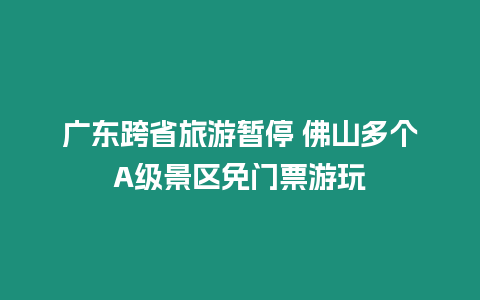 广东跨省旅游暂停 佛山多个A级景区免门票游玩